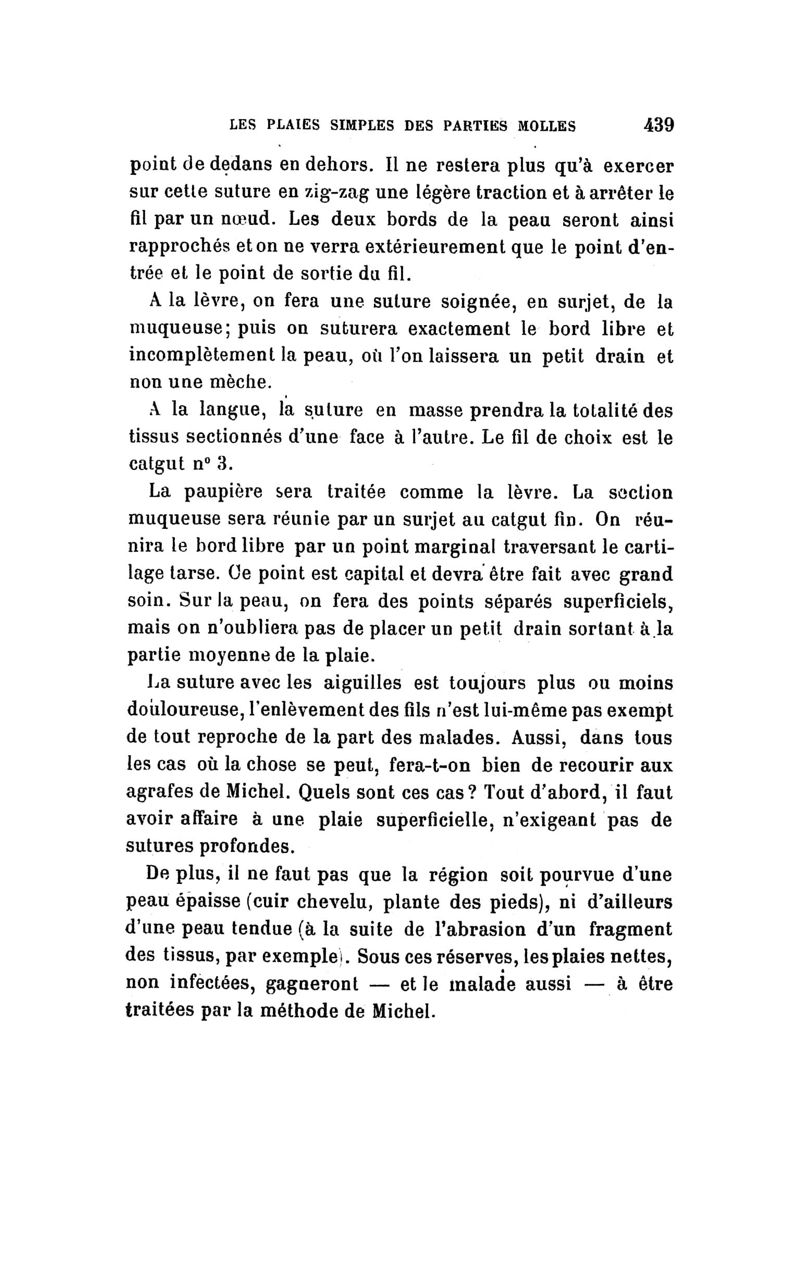 LES PLAIES SIMPLES DES PARTIES MOLLES 439

point de dedans en dehors. Il ne restera plus qu'à exercer sur cette suture en zig-zag une légère traction et à arrêter le fil par un nœud. Les deux bords de la peau seront ainsi rapprochés et on ne verra extérieurement que le point d'entrée et le point de sortie du fil.

A la lèvre, on fera une suture soignée, en surjet, de la muqueuse; puis on suturera exactement le bord libre et incomplètement la peau, où l'on laissera un petit drain et non une mèche.

A la langue, la suture en masse prendra la totalité des tissus sectionnés d'une face à l'autre. Le fil de choix est le catgut n° 3.

La paupière sera traitée comme la lèvre. La section muqueuse sera réunie par un surjet au catgut fin. On réunira le bord libre par un point marginal traversant le cartilage tarse. Ce point est capital et devra être fait avec grand soin. Sur la peau, on fera des points séparés superficiels, mais on n'oubliera pas de placer un petit drain sortant à la partie moyenne de la plaie.

La suture avec les aiguilles est toujours plus ou moins douloureuse, l'enlèvement des fils n'est lui-même pas exempt de tout reproche de la part des malades. Aussi, dans tous les cas où la chose se peut, fera-t-on bien de recourir aux agrafes de Michel. Quels sont ces cas? Tout d'abord, il faut avoir affaire à une plaie superficielle, n'exigeant pas de sutures profondes.

De plus, il ne faut pas que la région soit pourvue d'une peau épaisse (cuir chevelu, plante des pieds), ni d'ailleurs d'une peau tendue (à la suite de l'abrasion d'un fragment des tissus, par exemple). Sous ces réserves, les plaies nettes, non infectées, gagneront — et le malade aussi — à être traitées par la méthode de Michel.